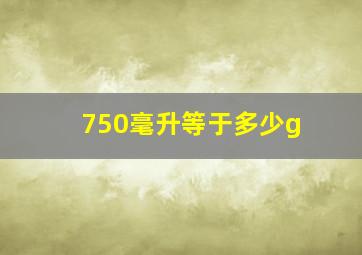 750毫升等于多少g